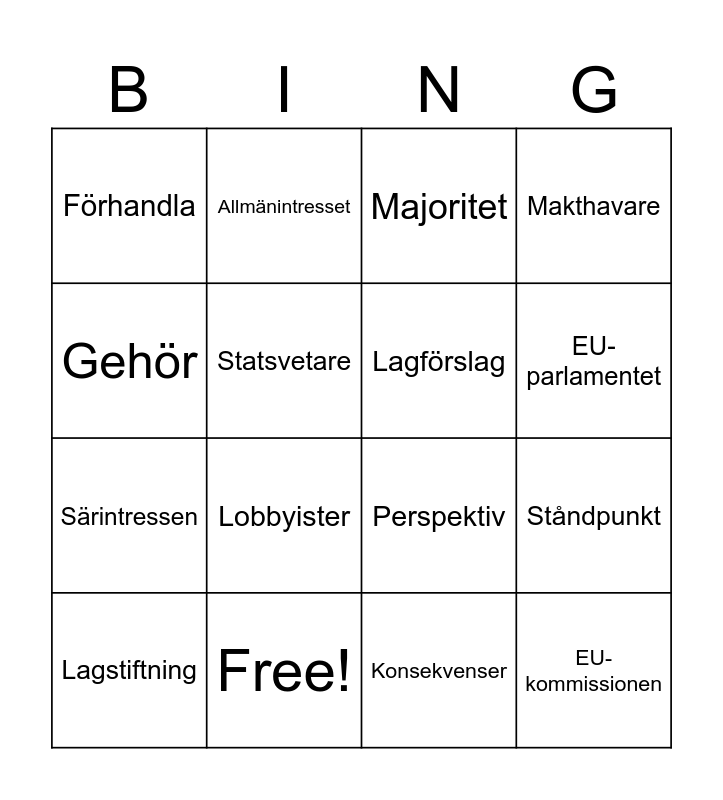 | B | I | N | G |
|---|---|---|---|
| Förhandla | Allmänintresset | Majoritet | Makthavare |
| Gehör | Statsvetare | Lagförslag | EU-parlamentet |
| Särintressen | Lobbyister | Perspektiv | Ståndpunkt |
| Lagstiftning | Free! | Konsekvenser | EU-kommissionen |